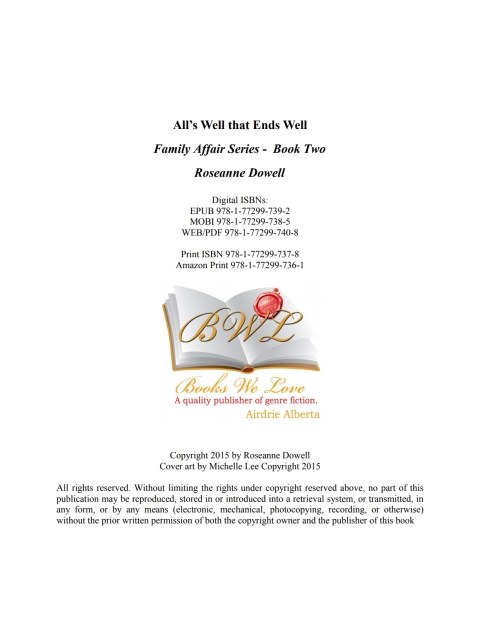 All's Well that Ends Well

Family Affair Series - Book Two

Roseanne Dowell

Digital ISBNs:
EPUB 978-1-77299-739-2
MOBI 978-1-77299-738-5
WEB/PDF 978-1-77299-740-8

Print ISBN 978-1-77299-737-8
Amazon Print 978-1-77299-736-1

BWL

Books We Love
A quality publisher of genre fiction.
Airdrie Alberta

Copyright 2015 by Roseanne Dowell
Cover art by Michelle Lee Copyright 2015

All rights reserved. Without limiting the rights under copyright reserved above, no part of this publication may be reproduced, stored in or introduced into a retrieval system, or transmitted, in any form, or by any means (electronic, mechanical, photocopying, recording, or otherwise) without the prior written permission of both the copyright owner and the publisher of this book